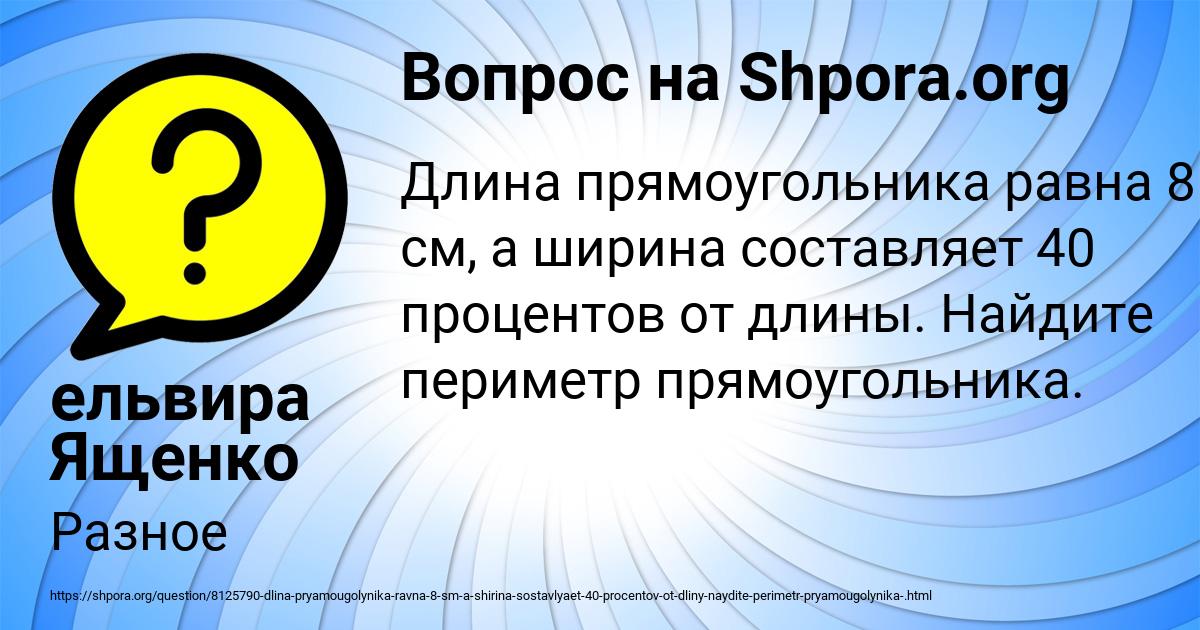 Вопрос на Shpora.org

Длина прямоугольника равна 8 см, а ширина составляет 40 процентов от длины. Найдите периметр прямоугольника.

ельвира Ященко

Разное

https://shpora.org/question/8125790-dlina-pryamougolynika-ravna-8-sm-a-shirina-sostavlyaet-40-procentov-ot-dliny-naydite-perimetr-pryamougolynika-.html